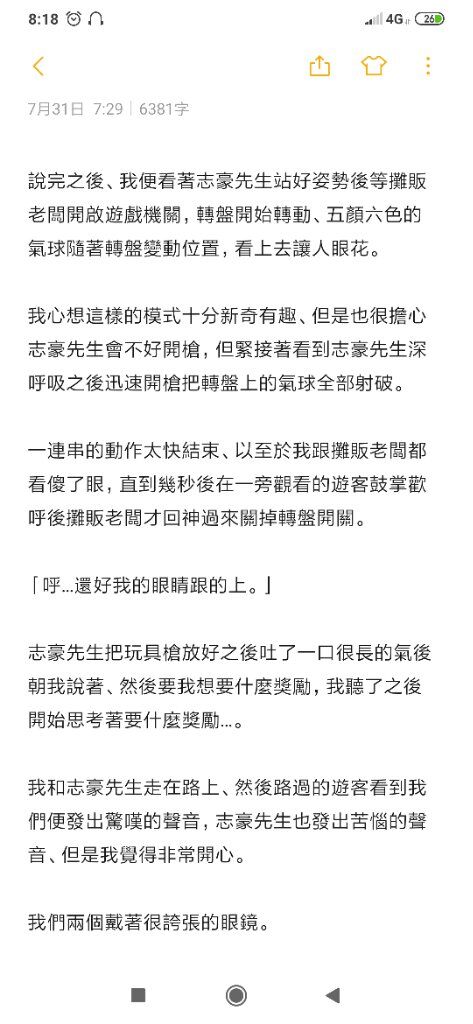 8:18 4G 26

7月31日 7:29 | 6381字

說完之後、我便看著志豪先生站好姿勢後等攤販老闆開啟遊戲機關，轉盤開始轉動、五顏六色的氣球隨著轉盤變動位置，看上去讓人眼花。

我心想這樣的模式十分新奇有趣、但是也很擔心志豪先生會不好開槍，但緊接著看到志豪先生深呼吸之後迅速開槍把轉盤上的氣球全部射破。

一連串的動作太快結束、以至於我跟攤販老闆都看傻了眼，直到幾秒後在一旁觀看的遊客鼓掌歡呼後攤販老闆才回神過來關掉轉盤開關。

「呼…還好我的眼睛跟的上。」

志豪先生把玩具槍放好之後吐了一口很長的氣後朝我說著、然後要我想要什麼獎勵，我聽了之後開始思考著要什麼獎勵…。

我和志豪先生走在路上、然後路過的遊客看到我們便發出驚嘆的聲音，志豪先生也發出苦惱的聲音、但是我覺得非常開心。

我們兩個戴著很誇張的眼鏡。